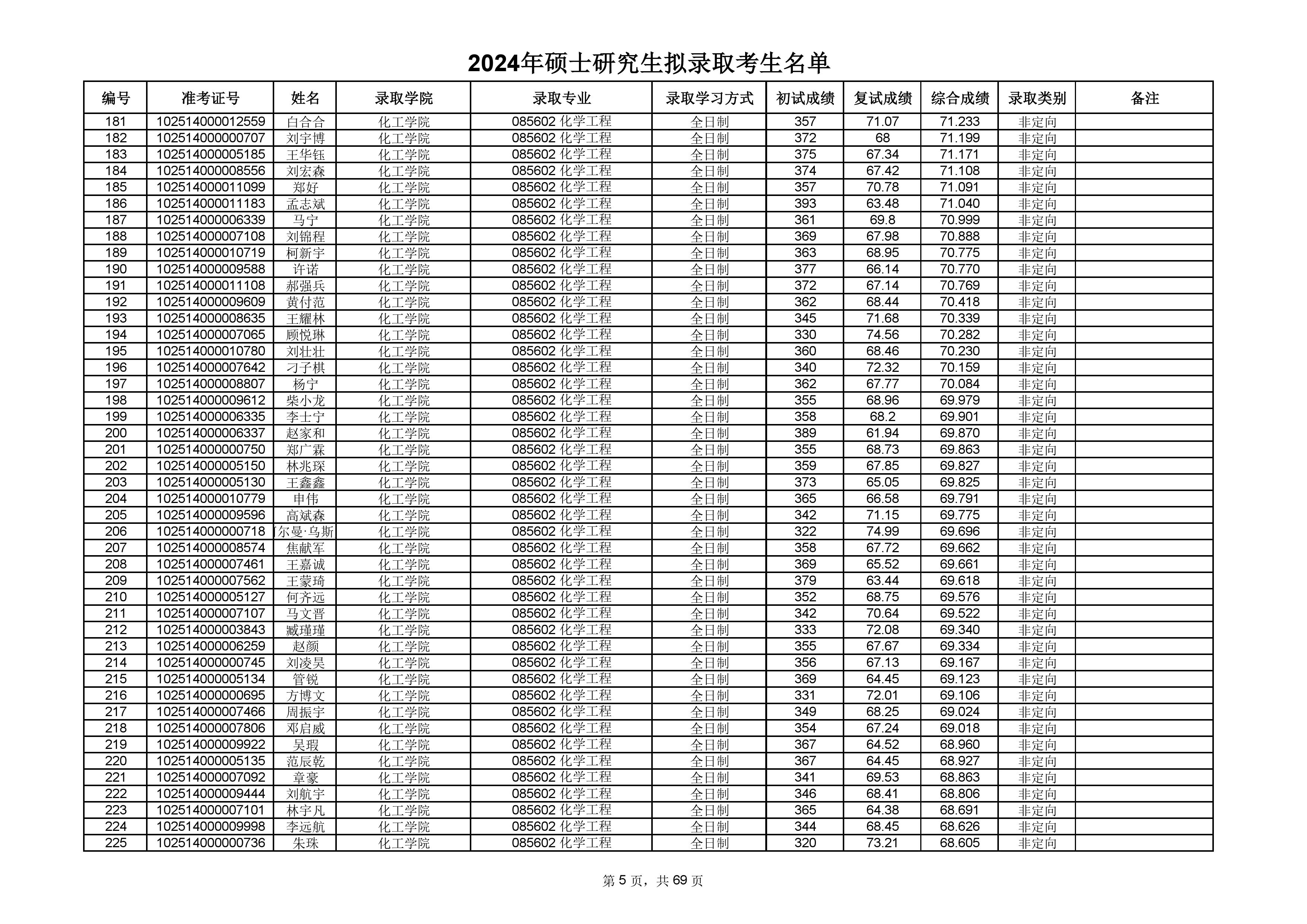 2024年硕士研究生拟录取考生名单

| 编号 | 准考证号 | 姓名 | 录取学院 | 录取专业 | 录取学习方式 | 初试成绩 | 复试成绩 | 综合成绩 | 录取类别 | 备注 |
|---|---|---|---|---|---|---|---|---|---|---|
| 181 | 102514000012559 | 白合合 | 化工学院 | 085602 化学工程 | 全日制 | 357 | 71.07 | 71.233 | 非定向 | |
| 182 | 102514000000707 | 刘宇博 | 化工学院 | 085602 化学工程 | 全日制 | 372 | 68 | 71.199 | 非定向 | |
| 183 | 102514000005185 | 王华钰 | 化工学院 | 085602 化学工程 | 全日制 | 375 | 67.34 | 71.171 | 非定向 | |
| 184 | 102514000008556 | 刘宏森 | 化工学院 | 085602 化学工程 | 全日制 | 374 | 67.42 | 71.108 | 非定向 | |
| 185 | 102514000011099 | 郑好 | 化工学院 | 085602 化学工程 | 全日制 | 357 | 70.78 | 71.091 | 非定向 | |
| 186 | 102514000011183 | 孟志斌 | 化工学院 | 085602 化学工程 | 全日制 | 393 | 63.48 | 71.040 | 非定向 | |
| 187 | 102514000006339 | 马宁 | 化工学院 | 085602 化学工程 | 全日制 | 361 | 69.8 | 70.999 | 非定向 | |
| 188 | 102514000007108 | 刘锦程 | 化工学院 | 085602 化学工程 | 全日制 | 369 | 67.98 | 70.888 | 非定向 | |
| 189 | 102514000010719 | 柯新宇 | 化工学院 | 085602 化学工程 | 全日制 | 363 | 68.95 | 70.775 | 非定向 | |
| 190 | 102514000009588 | 许诺 | 化工学院 | 085602 化学工程 | 全日制 | 377 | 66.14 | 70.770 | 非定向 | |
| 191 | 102514000011108 | 郝强兵 | 化工学院 | 085602 化学工程 | 全日制 | 372 | 67.14 | 70.769 | 非定向 | |
| 192 | 102514000009609 | 黄付范 | 化工学院 | 085602 化学工程 | 全日制 | 362 | 68.44 | 70.418 | 非定向 | |
| 193 | 102514000008635 | 王耀林 | 化工学院 | 085602 化学工程 | 全日制 | 345 | 71.68 | 70.339 | 非定向 | |
| 194 | 102514000007065 | 顾悦琳 | 化工学院 | 085602 化学工程 | 全日制 | 330 | 74.56 | 70.282 | 非定向 | |
| 195 | 102514000010780 | 刘壮壮 | 化工学院 | 085602 化学工程 | 全日制 | 360 | 68.46 | 70.230 | 非定向 | |
| 196 | 102514000007642 | 刁子棋 | 化工学院 | 085602 化学工程 | 全日制 | 340 | 72.32 | 70.159 | 非定向 | |
| 197 | 102514000008807 | 杨宁 | 化工学院 | 085602 化学工程 | 全日制 | 362 | 67.77 | 70.084 | 非定向 | |
| 198 | 102514000009612 | 柴小龙 | 化工学院 | 085602 化学工程 | 全日制 | 355 | 68.96 | 69.979 | 非定向 | |
| 199 | 102514000006335 | 李士宁 | 化工学院 | 085602 化学工程 | 全日制 | 358 | 68.2 | 69.901 | 非定向 | |
| 200 | 102514000006337 | 赵家和 | 化工学院 | 085602 化学工程 | 全日制 | 389 | 61.94 | 69.870 | 非定向 | |
| 201 | 102514000000750 | 郑广霖 | 化工学院 | 085602 化学工程 | 全日制 | 355 | 68.73 | 69.863 | 非定向 | |
| 202 | 102514000005150 | 林兆琛 | 化工学院 | 085602 化学工程 | 全日制 | 359 | 67.85 | 69.827 | 非定向 | |
| 203 | 102514000005130 | 王鑫鑫 | 化工学院 | 085602 化学工程 | 全日制 | 373 | 65.05 | 69.825 | 非定向 | |
| 204 | 102514000010779 | 申伟 | 化工学院 | 085602 化学工程 | 全日制 | 365 | 66.58 | 69.791 | 非定向 | |
| 205 | 102514000009596 | 高斌森 | 化工学院 | 085602 化学工程 | 全日制 | 342 | 71.15 | 69.775 | 非定向 | |
| 206 | 102514000000718 | 尔曼·乌斯 | 化工学院 | 085602 化学工程 | 全日制 | 322 | 74.99 | 69.696 | 非定向 | |
| 207 | 102514000008574 | 焦献军 | 化工学院 | 085602 化学工程 | 全日制 | 358 | 67.72 | 69.662 | 非定向 | |
| 208 | 102514000007461 | 王嘉诚 | 化工学院 | 085602 化学工程 | 全日制 | 369 | 65.52 | 69.661 | 非定向 | |
| 209 | 102514000007562 | 王蒙琦 | 化工学院 | 085602 化学工程 | 全日制 | 379 | 63.44 | 69.618 | 非定向 | |
| 210 | 102514000005127 | 何齐远 | 化工学院 | 085602 化学工程 | 全日制 | 352 | 68.75 | 69.576 | 非定向 | |
| 211 | 102514000007107 | 马文晋 | 化工学院 | 085602 化学工程 | 全日制 | 342 | 70.64 | 69.522 | 非定向 | |
| 212 | 102514000003843 | 臧瑾瑾 | 化工学院 | 085602 化学工程 | 全日制 | 333 | 72.08 | 69.340 | 非定向 | |
| 213 | 102514000006259 | 赵颜 | 化工学院 | 085602 化学工程 | 全日制 | 355 | 67.67 | 69.334 | 非定向 | |
| 214 | 102514000000745 | 刘凌昊 | 化工学院 | 085602 化学工程 | 全日制 | 356 | 67.13 | 69.167 | 非定向 | |
| 215 | 102514000005134 | 管锐 | 化工学院 | 085602 化学工程 | 全日制 | 369 | 64.45 | 69.123 | 非定向 | |
| 216 | 102514000000695 | 方博文 | 化工学院 | 085602 化学工程 | 全日制 | 331 | 72.01 | 69.106 | 非定向 | |
| 217 | 102514000007466 | 周振宇 | 化工学院 | 085602 化学工程 | 全日制 | 349 | 68.25 | 69.024 | 非定向 | |
| 218 | 102514000007806 | 邓启威 | 化工学院 | 085602 化学工程 | 全日制 | 354 | 67.24 | 69.018 | 非定向 | |
| 219 | 102514000009922 | 吴瑕 | 化工学院 | 085602 化学工程 | 全日制 | 367 | 64.52 | 68.960 | 非定向 | |
| 220 | 102514000005135 | 范辰乾 | 化工学院 | 085602 化学工程 | 全日制 | 367 | 64.45 | 68.927 | 非定向 | |
| 221 | 102514000007092 | 章豪 | 化工学院 | 085602 化学工程 | 全日制 | 341 | 69.53 | 68.863 | 非定向 | |
| 222 | 102514000009444 | 刘航宇 | 化工学院 | 085602 化学工程 | 全日制 | 346 | 68.41 | 68.806 | 非定向 | |
| 223 | 102514000007101 | 林宇凡 | 化工学院 | 085602 化学工程 | 全日制 | 365 | 64.38 | 68.691 | 非定向 | |
| 224 | 102514000009998 | 李远航 | 化工学院 | 085602 化学工程 | 全日制 | 344 | 68.45 | 68.626 | 非定向 | |
| 225 | 102514000000736 | 朱珠 | 化工学院 | 085602 化学工程 | 全日制 | 320 | 73.21 | 68.605 | 非定向 | |

第 5 页，共 69 页